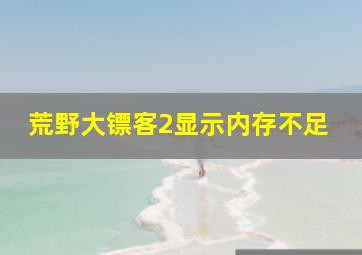 荒野大镖客2显示内存不足